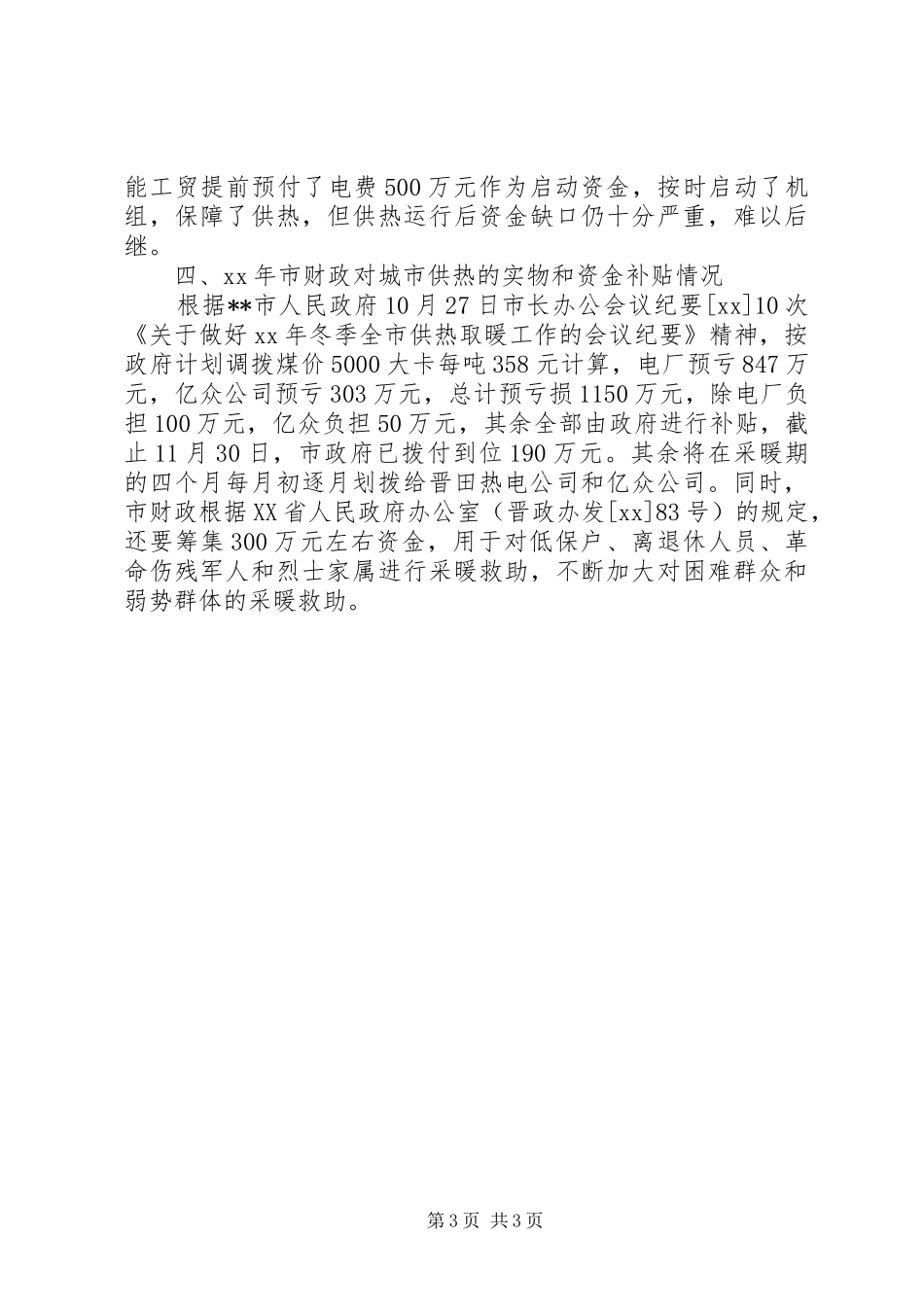 能工贸提前预付了电费500万元作为启动资金，按时启动了机组，保障了供热，但供热运行后资金缺口仍十分严重，难以后继。

四、xx年市财政对城市供热的实物和资金补贴情况

根据**市人民政府10月27日市长办公会议纪要[xx]10次《关于做好xx年冬季全市供热取暖工作的会议纪要》精神，按政府计划调拨煤价5000大卡每吨358元计算，电厂预亏847万元，亿众公司预亏303万元，总计预亏损1150万元，除电厂负担100万元，亿众负担50万元，其余全部由政府进行补贴，截止11月30日，市政府已拨付到位190万元。其余将在采暖期的四个月每月初逐月划拨给晋田热电公司和亿众公司。同时，市财政根据XX省人民政府办公室（晋政办发[xx]83号）的规定，还要筹集300万元左右资金，用于对低保户、离退休人员、革命伤残军人和烈士家属进行采暖救助，不断加大对困难群众和弱势群体的采暖救助。

第3页 共3页